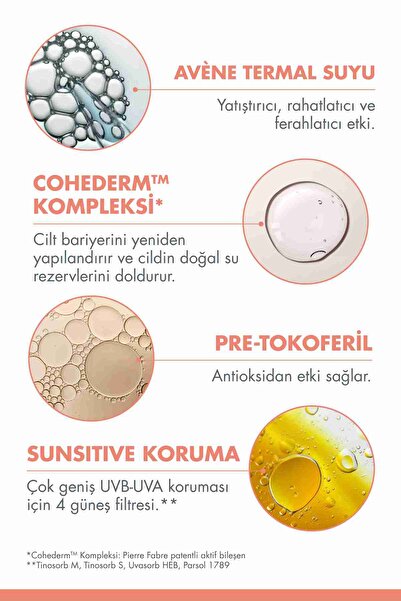 AVÈNE TERMAL SUYU

Yatıştırıcı, rahatlatıcı ve ferahlatıcı etki.

COHEDERM™ KOMPLEKSİ*

Cilt bariyerini yeniden yapılandırır ve cildin doğal su rezervlerini doldurur.

PRE-TOKOFERİL

Antioksidan etki sağlar.

SUNSITIVE KORUMA

Çok geniş UVB-UVA koruması için 4 güneş filtresi.**

*Cohederm™ Kompleksi: Pierre Fabre patentli aktif bileşen
**Tinosorb M, Tinosorb S, Uvasorb HEB, Parsol 1789